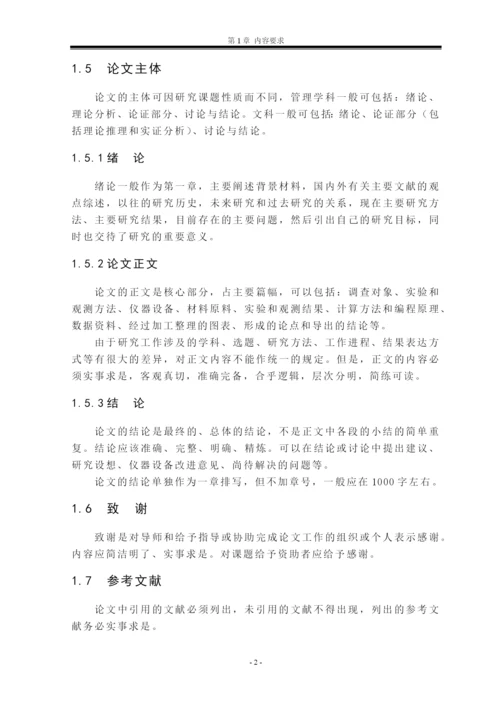 第 1 章 内容要求

1.5 论文主体

论文的主体可因研究课题性质而不同，管理学科一般可包括：绪论、理论分析、论证部分、讨论与结论。文科一般可包括：绪论、论证部分（包括理论推理和实证分析）、讨论与结论。

1.5.1 绪 论

绪论一般作为第一章，主要阐述背景材料，国内外有关主要文献的观点综述，以往的研究历史，未来研究和过去研究的关系，现在主要研究方法、主要研究结果，目前存在的主要问题，然后引出自己的研究目标，同时也交待了研究的重要意义。

1.5.2 论文正文

论文的正文是核心部分，占主要篇幅，可以包括：调查对象、实验和观测方法、仪器设备、材料原料、实验和观测结果、计算方法和编程原理、数据资料、经过加工整理的图表、形成的论点和导出的结论等。

由于研究工作涉及的学科、选题、研究方法、工作进程、结果表达方式等有很大的差异，对正文内容不能作统一的规定。但是，正文的内容必须实事求是，客观真切，准确完备，合乎逻辑，层次分明，简练可读。

1.5.3 结 论

论文的结论是最终的、总体的结论，不是正文中各段的小结的简单重复。结论应该准确、完整、明确、精炼。可以在结论或讨论中提出建议、研究设想、仪器设备改进意见、尚待解决的问题等。

论文的结论单独作为一章排写，但不加章号，一般应在 1000 字左右。

1.6 致 谢

致谢是对导师和给予指导或协助完成论文工作的组织或个人表示感谢。内容应简洁明了、实事求是。对课题给予资助者应给予感谢。

1.7 参考文献

论文中引用的文献必须列出，未引用的文献不得出现，列出的参考文献务必实事求是。

- 2 -